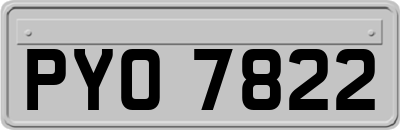 PYO 7822